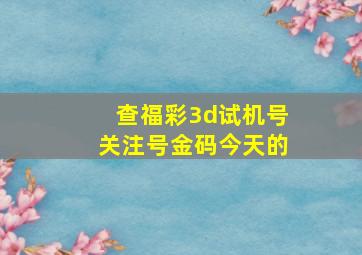 查福彩3d试机号
关注号金码今天的